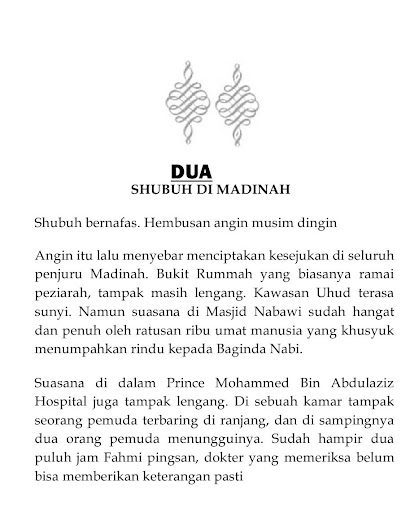 DUA
SHUBUH DI MADINAH

Shubuh bernafas. Hembusan angin musim dingin

Angin itu lalu menyebar menciptakan kesejukan di seluruh penjuru Madinah. Bukit Rummah yang biasanya ramai peziarah, tampak masih lengang. Kawasan Uhud terasa sunyi. Namun suasana di Masjid Nabawi sudah hangat dan penuh oleh ratusan ribu umat manusia yang khusyuk menumpahkan rindu kepada Baginda Nabi.

Suasana di dalam Prince Mohammed Bin Abdulaziz Hospital juga tampak lengang. Di sebuah kamar tampak seorang pemuda terbaring di ranjang, dan di sampingnya dua orang pemuda menungguinya. Sudah hampir dua puluh jam Fahmi pingsan, dokter yang memeriksa belum bisa memberikan keterangan pasti